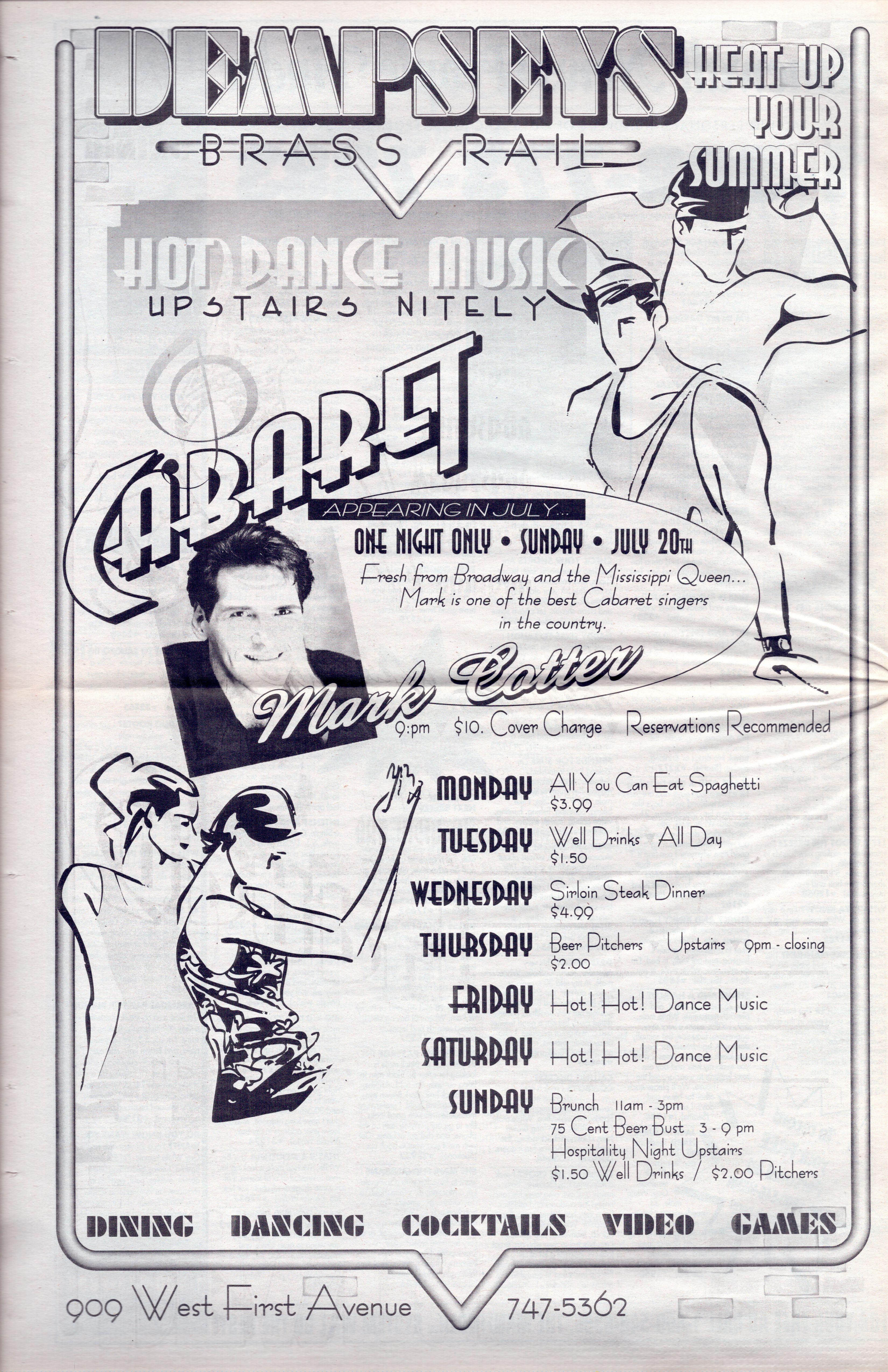 DEMPSEYS
BRASS RAIL

HEAT UP
YOUR
SUMMER

HOT DANCE MUSIC
UPSTAIRS NITELY

CABARET
APPEARING IN JULY...
ONE NIGHT ONLY • SUNDAY • JULY 20TH
Fresh from Broadway and the Mississippi Queen... Mark is one of the best Cabaret singers in the country.

Mark Cotter
9:pm $10. Cover Charge Reservations Recommended

MONDAY All You Can Eat Spaghetti
$3.99
TUESDAY Well Drinks All Day
$1.50
WEDNESDAY Sirloin Steak Dinner
$4.99
THURSDAY Beer Pitchers Upstairs 9pm - closing
$2.00
FRIDAY Hot! Hot! Dance Music
SATURDAY Hot! Hot! Dance Music
SUNDAY Brunch 11am - 3pm
75 Cent Beer Bust 3 - 9 pm
Hospitality Night Upstairs
$1.50 Well Drinks / $2.00 Pitchers

DINING DANCING COCKTAILS VIDEO GAMES

909 West First Avenue 747-5362